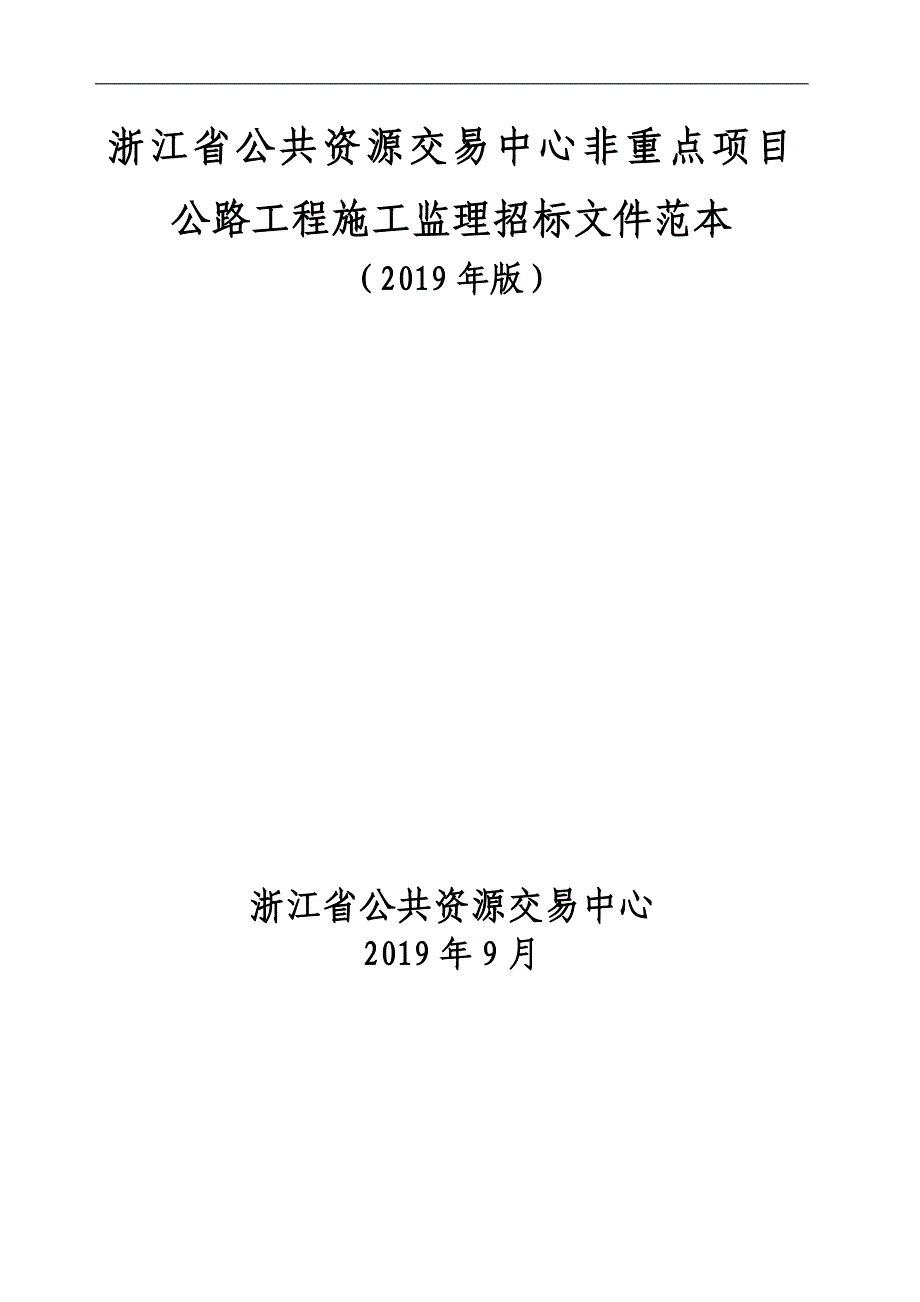 浙江省公共资源交易中心非重点项目
公路工程施工监理招标文件范本
（2019 年版）

浙江省公共资源交易中心
2019 年 9 月